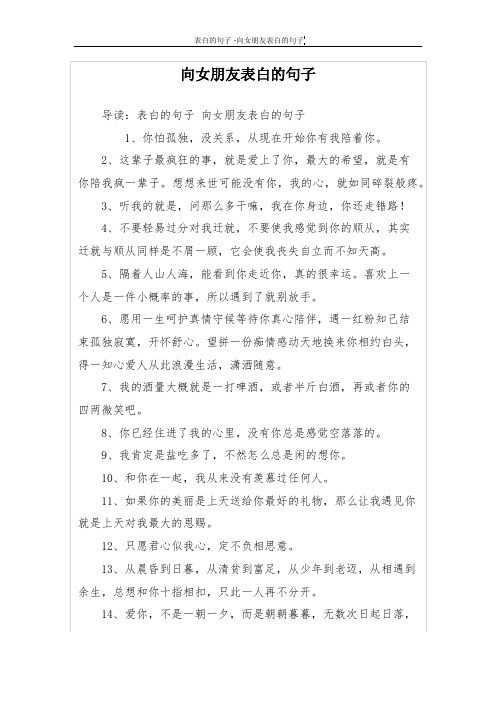 表白的句子 -向女朋友表白的句子

向女朋友表白的句子

导读：表白的句子 向女朋友表白的句子

1、你怕孤独，没关系，从现在开始你有我陪着你。

2、这辈子最疯狂的事，就是爱上了你，最大的希望，就是有你陪我疯一辈子。想想来世可能没有你，我的心，就如同碎裂般疼。

3、听我的就是，问那么多干嘛，我在你身边，你还走错路！

4、不要轻易过分对我迁就，不要使我感觉到你的顺从，其实迁就与顺从同样是不屑一顾，它会使我丧失自立而不知天高。

5、隔着人山人海，能看到你走近你，真的很幸运。喜欢上一个人是一件小概率的事，所以遇到了就别放手。

6、愿用一生呵护真情守候等待你真心陪伴，遇一红粉知己结束孤独寂寞，开怀舒心。望拼一份痴情感动天地换来你相约白头，得一知心爱人从此浪漫生活，潇洒随意。

7、我的酒量大概就是一打啤酒，或者半斤白酒，再或者你的四两微笑吧。

8、你已经住进了我的心里，没有你总是感觉空落落的。

9、我肯定是盐吃多了，不然怎么总是闲的想你。

10、和你在一起，我从来没有羡慕过任何人。

11、如果你的美丽是上天送给你最好的礼物，那么让我遇见你就是上天对我最大的恩赐。

12、只愿君心似我心，定不负相思意。

13、从晨昏到日暮，从清贫到富足，从少年到老迈，从相遇到余生，总想和你十指相扣，只此一人再不分开。

14、爱你，不是一朝一夕，而是朝朝暮暮，无数次日起日落，